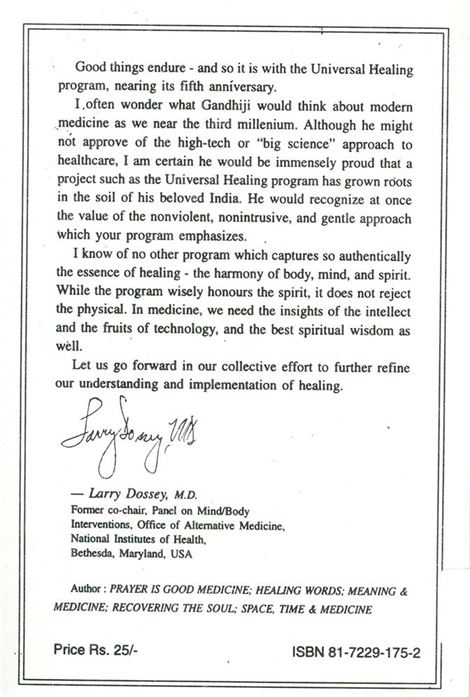 Good things endure - and so it is with the Universal Healing program, nearing its fifth anniversary.

I often wonder what Gandhiji would think about modern medicine as we near the third millenium. Although he might not approve of the high-tech or "big science" approach to healthcare, I am certain he would be immensely proud that a project such as the Universal Healing program has grown roots in the soil of his beloved India. He would recognize at once the value of the nonviolent, nonintrusive, and gentle approach which your program emphasizes.

I know of no other program which captures so authentically the essence of healing - the harmony of body, mind, and spirit. While the program wisely honours the spirit, it does not reject the physical. In medicine, we need the insights of the intellect and the fruits of technology, and the best spiritual wisdom as well.

Let us go forward in our collective effort to further refine our understanding and implementation of healing.

Larry Dossey, MD

— Larry Dossey, M.D.
Former co-chair, Panel on Mind/Body Interventions, Office of Alternative Medicine, National Institutes of Health, Bethesda, Maryland, USA

Author : PRAYER IS GOOD MEDICINE; HEALING WORDS; MEANING & MEDICINE; RECOVERING THE SOUL; SPACE, TIME & MEDICINE

Price Rs. 25/-

ISBN 81-7229-175-2